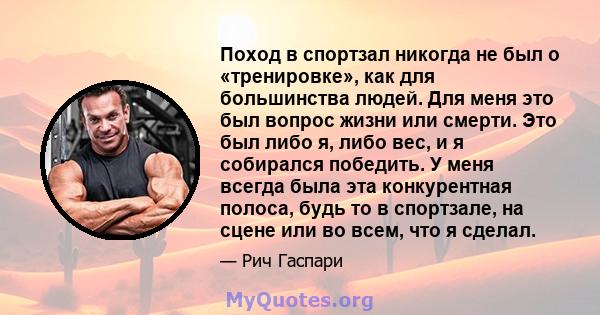 Поход в спортзал никогда не был о «тренировке», как для большинства людей. Для меня это был вопрос жизни или смерти. Это был либо я, либо вес, и я собирался победить. У меня всегда была эта конкурентная полоса, будь то в спортзале, на сцене или во всем, что я сделал.

— Рич Гаспари

MyQuotes.org